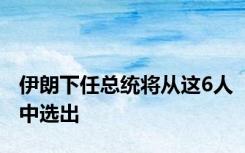 伊朗下任总统将从这6人中选出